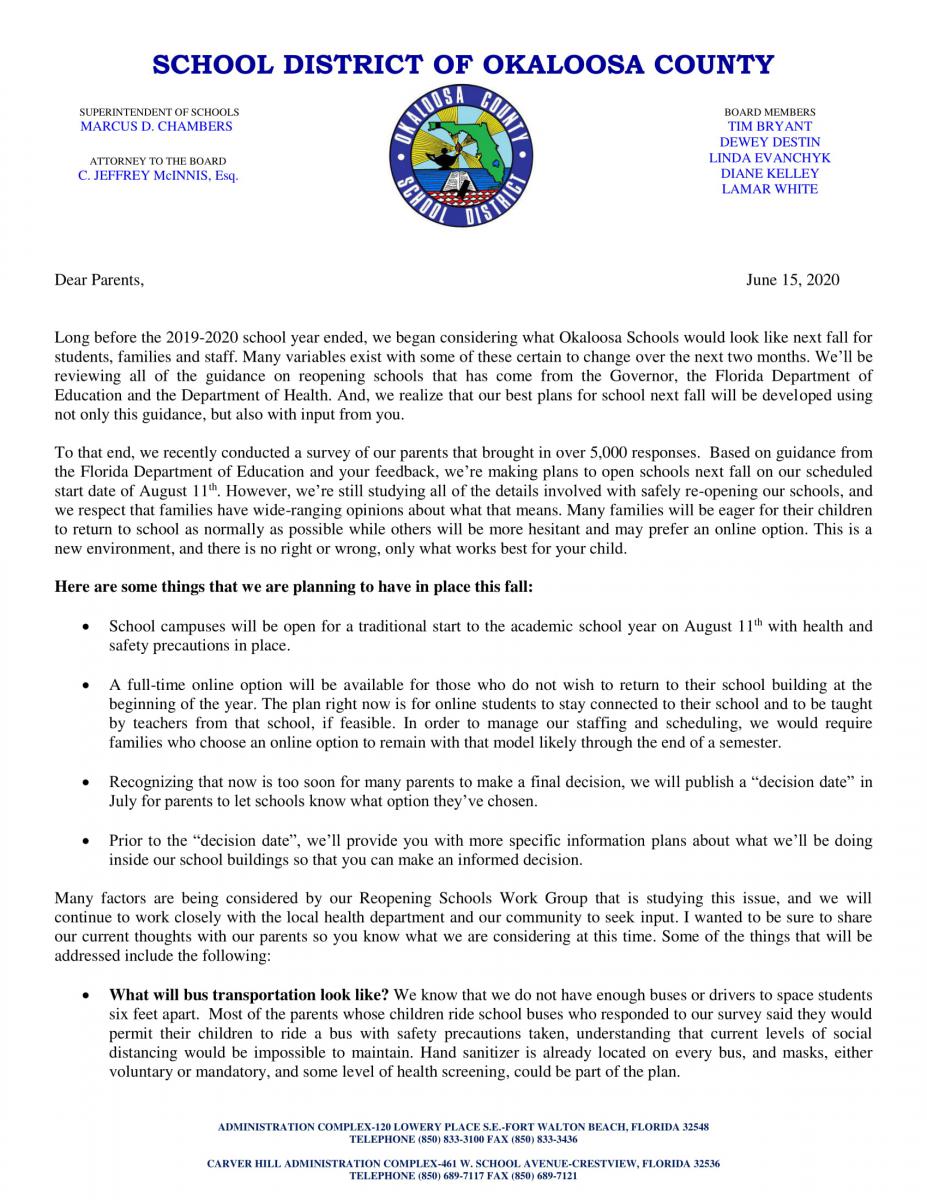 SCHOOL DISTRICT OF OKALOOSA COUNTY

SUPERINTENDENT OF SCHOOLS
MARCUS D. CHAMBERS

ATTORNEY TO THE BOARD
C. JEFFREY McINNIS, Esq.

OKALOOSA COUNTY SCHOOL DISTRICT

BOARD MEMBERS
TIM BRYANT
DEWEY DESTIN
LINDA EVANCHYK
DIANE KELLEY
LAMAR WHITE

Dear Parents,

June 15, 2020

Long before the 2019-2020 school year ended, we began considering what Okaloosa Schools would look like next fall for students, families and staff. Many variables exist with some of these certain to change over the next two months. We'll be reviewing all of the guidance on reopening schools that has come from the Governor, the Florida Department of Education and the Department of Health. And, we realize that our best plans for school next fall will be developed using not only this guidance, but also with input from you.

To that end, we recently conducted a survey of our parents that brought in over 5,000 responses. Based on guidance from the Florida Department of Education and your feedback, we're making plans to open schools next fall on our scheduled start date of August 11$^{th}$. However, we're still studying all of the details involved with safely re-opening our schools, and we respect that families have wide-ranging opinions about what that means. Many families will be eager for their children to return to school as normally as possible while others will be more hesitant and may prefer an online option. This is a new environment, and there is no right or wrong, only what works best for your child.

Here are some things that we are planning to have in place this fall:

• School campuses will be open for a traditional start to the academic school year on August 11$^{th}$ with health and safety precautions in place.

• A full-time online option will be available for those who do not wish to return to their school building at the beginning of the year. The plan right now is for online students to stay connected to their school and to be taught by teachers from that school, if feasible. In order to manage our staffing and scheduling, we would require families who choose an online option to remain with that model likely through the end of a semester.

• Recognizing that now is too soon for many parents to make a final decision, we will publish a "decision date" in July for parents to let schools know what option they've chosen.

• Prior to the "decision date", we'll provide you with more specific information plans about what we'll be doing inside our school buildings so that you can make an informed decision.

Many factors are being considered by our Reopening Schools Work Group that is studying this issue, and we will continue to work closely with the local health department and our community to seek input. I wanted to be sure to share our current thoughts with our parents so you know what we are considering at this time. Some of the things that will be addressed include the following:

• What will bus transportation look like? We know that we do not have enough buses or drivers to space students six feet apart. Most of the parents whose children ride school buses who responded to our survey said they would permit their children to ride a bus with safety precautions taken, understanding that current levels of social distancing would be impossible to maintain. Hand sanitizer is already located on every bus, and masks, either voluntary or mandatory, and some level of health screening, could be part of the plan.

ADMINISTRATION COMPLEX-120 LOWERY PLACE S.E.-FORT WALTON BEACH, FLORIDA 32548
TELEPHONE (850) 833-3100 FAX (850) 833-3436

CARVER HILL ADMINISTRATION COMPLEX-461 W. SCHOOL AVENUE-CRESTVIEW, FLORIDA 32536
TELEPHONE (850) 689-7117 FAX (850) 689-7121